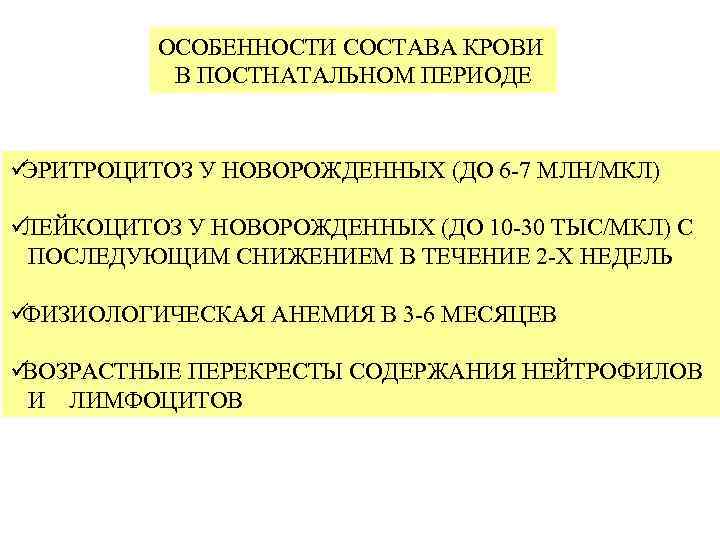 ОСОБЕННОСТИ СОСТАВА КРОВИ
В ПОСТНАТАЛЬНОМ ПЕРИОДЕ

✓ЭРИТРОЦИТОЗ У НОВОРОЖДЕННЫХ (ДО 6-7 МЛН/МКЛ)

✓ЛЕЙКОЦИТОЗ У НОВОРОЖДЕННЫХ (ДО 10-30 ТЫС/МКЛ) С ПОСЛЕДУЮЩИМ СНИЖЕНИЕМ В ТЕЧЕНИЕ 2-Х НЕДЕЛЬ

✓ФИЗИОЛОГИЧЕСКАЯ АНЕМИЯ В 3-6 МЕСЯЦЕВ

✓ВОЗРАСТНЫЕ ПЕРЕКРЕСТЫ СОДЕРЖАНИЯ НЕЙТРОФИЛОВ И ЛИМФОЦИТОВ